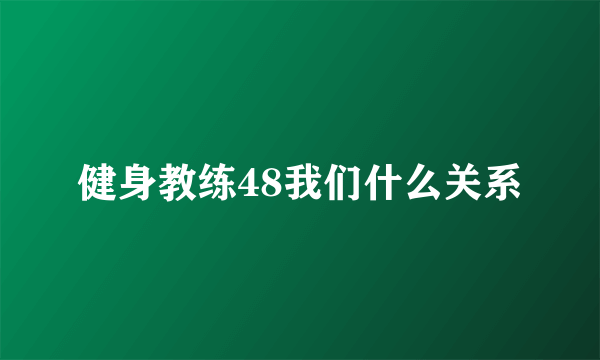 健身教练48我们什么关系